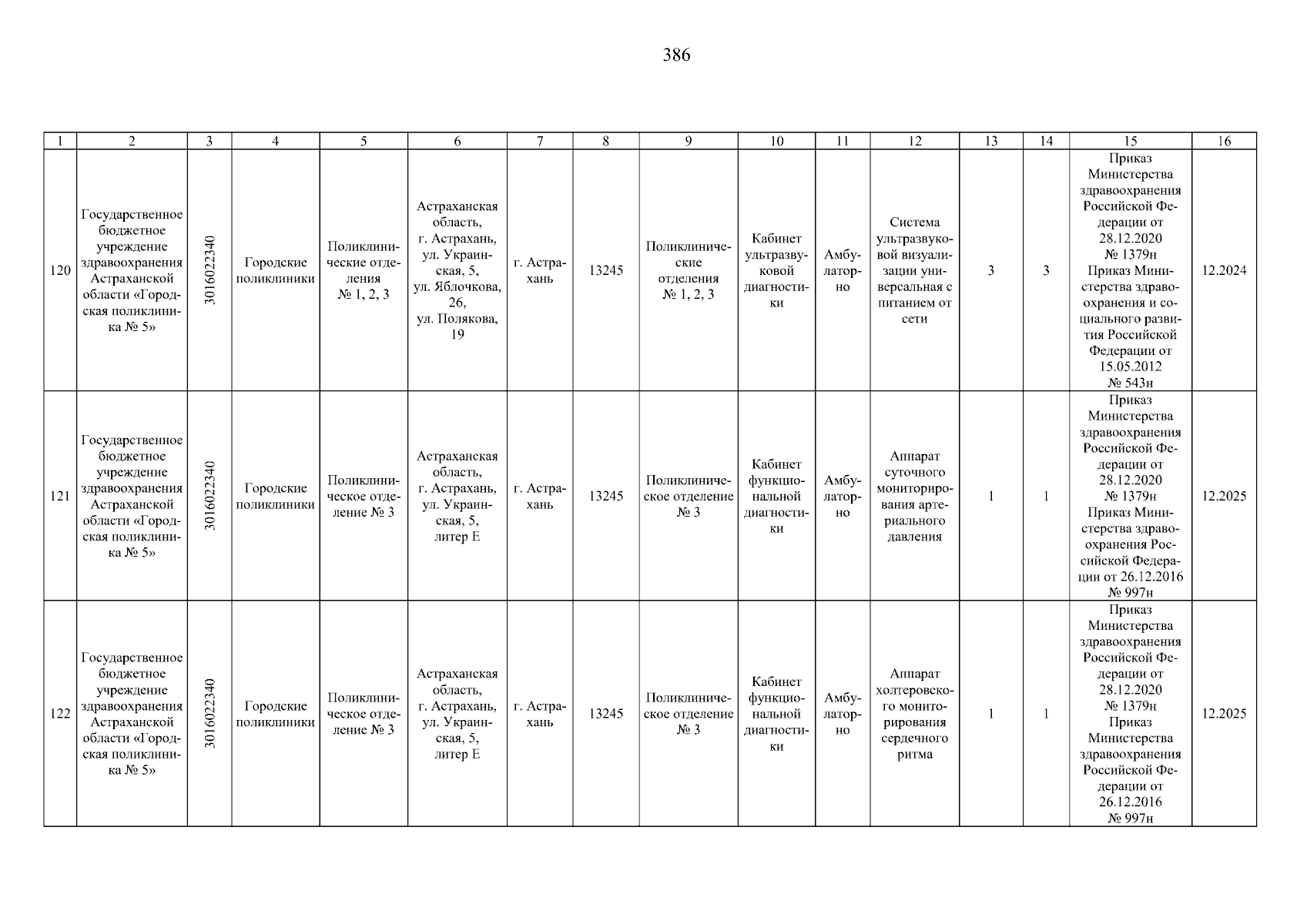 386

| 1 | 2 | 3 | 4 | 5 | 6 | 7 | 8 | 9 | 10 | 11 | 12 | 13 | 14 | 15 | 16 |
|---|---|---|---|---|---|---|---|---|---|---|---|---|---|---|---|
| 120 | Государственное бюджетное учреждение здравоохранения Астраханской области «Городская поликлиника № 5» | 3016022340 | Городские поликлиники | Поликлинические отделения № 1, 2, 3 | Астраханская область, г. Астрахань, ул. Украинская, 5, ул. Яблочкова, 26, ул. Полякова, 19 | г. Астрахань | 13245 | Поликлинические отделения № 1, 2, 3 | Кабинет ультразвуковой диагностики | Амбулаторно | Система ультразвуковой визуализации универсальная с питанием от сети | 3 | 3 | Приказ Министерства здравоохранения Российской Федерации от 28.12.2020 № 1379н Приказ Министерства здравоохранения и социального развития Российской Федерации от 15.05.2012 № 543н | 12.2024 |
| 121 | Государственное бюджетное учреждение здравоохранения Астраханской области «Городская поликлиника № 5» | 3016022340 | Городские поликлиники | Поликлиническое отделение № 3 | Астраханская область, г. Астрахань, ул. Украинская, 5, литер Е | г. Астрахань | 13245 | Поликлиническое отделение № 3 | Кабинет функциональной диагностики | Амбулаторно | Аппарат суточного мониторирования артериального давления | 1 | 1 | Приказ Министерства здравоохранения Российской Федерации от 28.12.2020 № 1379н Приказ Министерства здравоохранения Российской Федерации от 26.12.2016 № 997н | 12.2025 |
| 122 | Государственное бюджетное учреждение здравоохранения Астраханской области «Городская поликлиника № 5» | 3016022340 | Городские поликлиники | Поликлиническое отделение № 3 | Астраханская область, г. Астрахань, ул. Украинская, 5, литер Е | г. Астрахань | 13245 | Поликлиническое отделение № 3 | Кабинет функциональной диагностики | Амбулаторно | Аппарат холтеровского мониторирования сердечного ритма | 1 | 1 | Приказ Министерства здравоохранения Российской Федерации от 28.12.2020 № 1379н Приказ Министерства здравоохранения Российской Федерации от 26.12.2016 № 997н | 12.2025 |